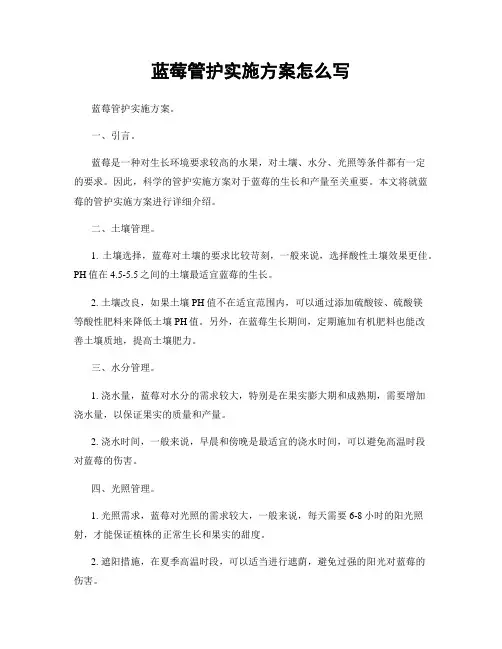 蓝莓管护实施方案怎么写

蓝莓管护实施方案。

一、引言。

蓝莓是一种对生长环境要求较高的水果，对土壤、水分、光照等条件都有一定的要求。因此，科学的管护实施方案对于蓝莓的生长和产量至关重要。本文将就蓝莓的管护实施方案进行详细介绍。

二、土壤管理。

1. 土壤选择，蓝莓对土壤的要求比较苛刻，一般来说，选择酸性土壤效果更佳。PH值在4.5-5.5之间的土壤最适宜蓝莓的生长。

2. 土壤改良，如果土壤PH值不在适宜范围内，可以通过添加硫酸铵、硫酸镁等酸性肥料来降低土壤PH值。另外，在蓝莓生长期间，定期施加有机肥料也能改善土壤质地，提高土壤肥力。

三、水分管理。

1. 浇水量，蓝莓对水分的需求较大，特别是在果实膨大期和成熟期，需要增加浇水量，以保证果实的质量和产量。

2. 浇水时间，一般来说，早晨和傍晚是最适宜的浇水时间，可以避免高温时段对蓝莓的伤害。

四、光照管理。

1. 光照需求，蓝莓对光照的需求较大，一般来说，每天需要6-8小时的阳光照射，才能保证植株的正常生长和果实的甜度。

2. 遮阳措施，在夏季高温时段，可以适当进行遮荫，避免过强的阳光对蓝莓的伤害。